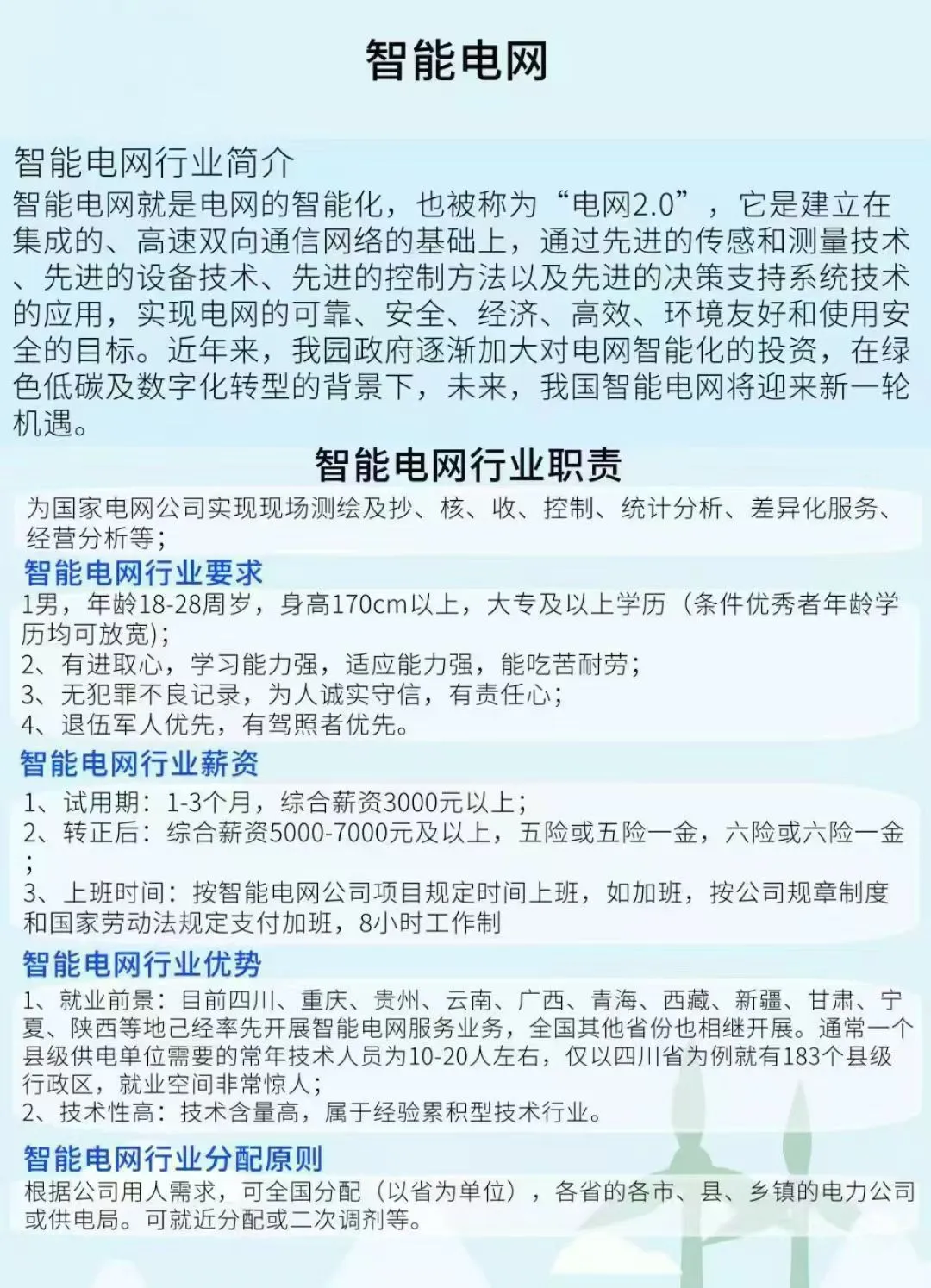 智能电网

智能电网行业简介
智能电网就是电网的智能化，也被称为“电网2.0”，它是建立在集成的、高速双向通信网络的基础上，通过先进的传感和测量技术、先进的设备技术、先进的控制方法以及先进的决策支持系统技术的应用，实现电网的可靠、安全、经济、高效、环境友好和使用安全的目标。近年来，我园政府逐渐加大对电网智能化的投资，在绿色低碳及数字化转型的背景下，未来，我国智能电网将迎来新一轮机遇。

智能电网行业职责
为国家电网公司实现现场测绘及抄、核、收、控制、统计分析、差异化服务、经营分析等；

智能电网行业要求
1男，年龄18-28周岁，身高170cm以上，大专及以上学历（条件优秀者年龄学历均可放宽)；
2、有进取心，学习能力强，适应能力强，能吃苦耐劳；
3、无犯罪不良记录，为人诚实守信，有责任心；
4、退伍军人优先，有驾照者优先。

智能电网行业薪资
1、试用期：1-3个月，综合薪资3000元以上；
2、转正后：综合薪资5000-7000元及以上，五险或五险一金，六险或六险一金；
3、上班时间：按智能电网公司项目规定时间上班，如加班，按公司规章制度和国家劳动法规定支付加班，8小时工作制

智能电网行业优势
1、就业前景：目前四川、重庆、贵州、云南、广西、青海、西藏、新疆、甘肃、宁夏、陕西等地己经率先开展智能电网服务业务，全国其他省份也相继开展。通常一个县级供电单位需要的常年技术人员为10-20人左右，仅以四川省为例就有183个县级行政区，就业空间非常惊人；
2、技术性高：技术含量高，属于经验累积型技术行业。

智能电网行业分配原则
根据公司用人需求，可全国分配（以省为单位），各省的各市、县、乡镇的电力公司或供电局。可就近分配或二次调剂等。